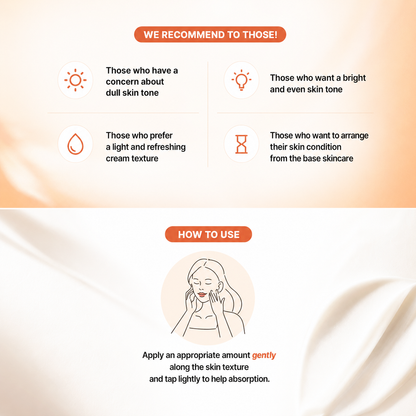 WE RECOMMEND TO THOSE!

Those who have a concern about dull skin tone

Those who prefer a light and refreshing cream texture

Those who want a bright and even skin tone

Those who want to arrange their skin condition from the base skincare

HOW TO USE

Apply an appropriate amount gently along the skin texture and tap lightly to help absorption.